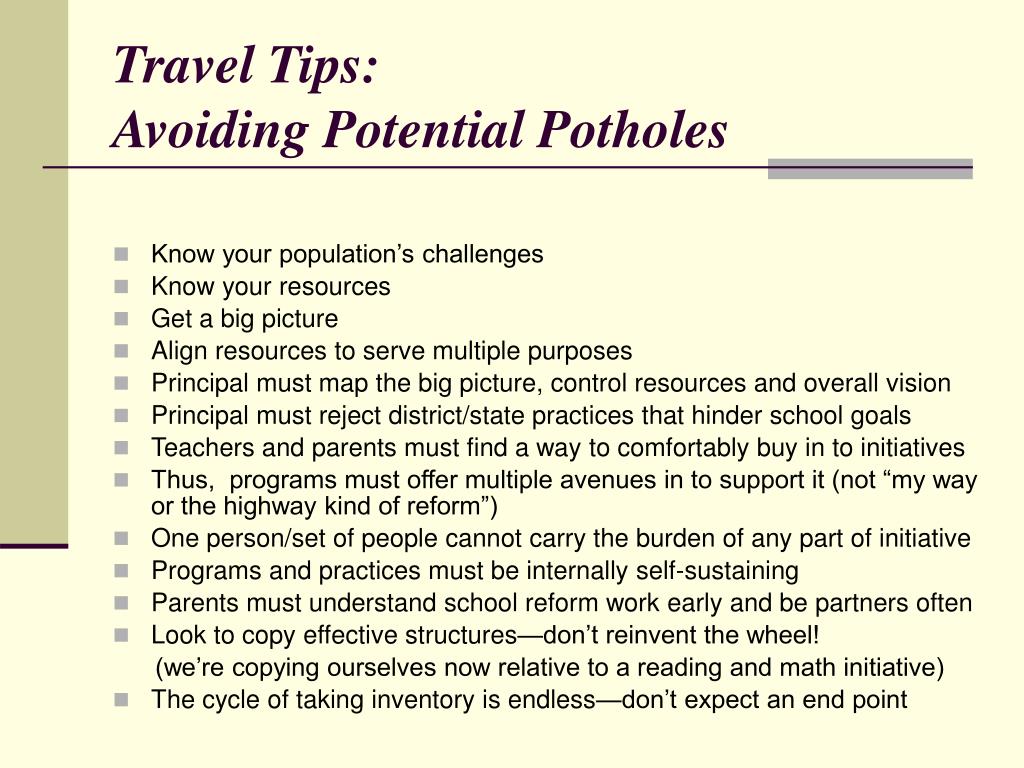 Travel Tips:
Avoiding Potential Potholes

- Know your population’s challenges
- Know your resources
- Get a big picture
- Align resources to serve multiple purposes
- Principal must map the big picture, control resources and overall vision
- Principal must reject district/state practices that hinder school goals
- Teachers and parents must find a way to comfortably buy in to initiatives
- Thus, programs must offer multiple avenues in to support it (not “my way or the highway kind of reform”)
- One person/set of people cannot carry the burden of any part of initiative
- Programs and practices must be internally self-sustaining
- Parents must understand school reform work early and be partners often
- Look to copy effective structures—don’t reinvent the wheel!
(we’re copying ourselves now relative to a reading and math initiative)
- The cycle of taking inventory is endless—don’t expect an end point